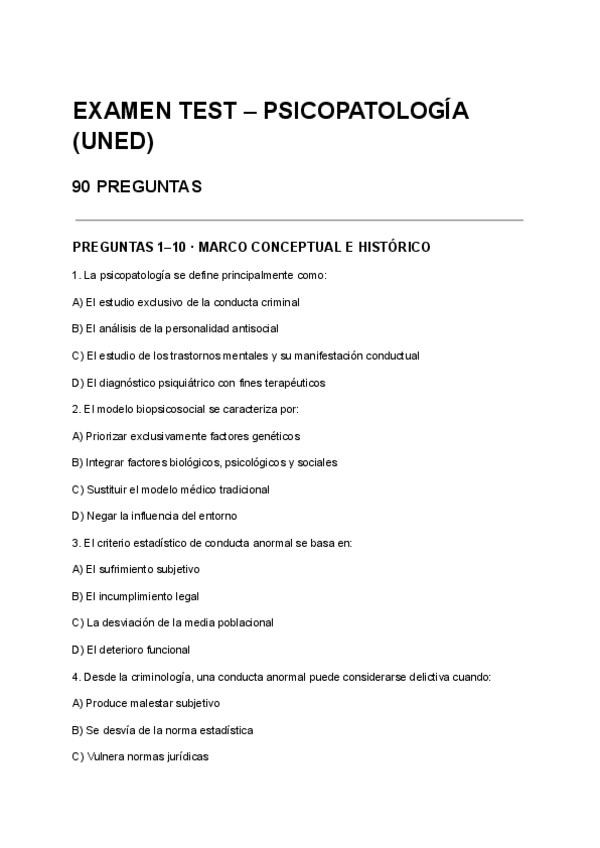 EXAMEN TEST – PSICOPATOLOGÍA (UNED)

90 PREGUNTAS

PREGUNTAS 1–10 · MARCO CONCEPTUAL E HISTÓRICO

1. La psicopatología se define principalmente como:

A) El estudio exclusivo de la conducta criminal

B) El análisis de la personalidad antisocial

C) El estudio de los trastornos mentales y su manifestación conductual

D) El diagnóstico psiquiátrico con fines terapéuticos

2. El modelo biopsicosocial se caracteriza por:

A) Priorizar exclusivamente factores genéticos

B) Integrar factores biológicos, psicológicos y sociales

C) Sustituir el modelo médico tradicional

D) Negar la influencia del entorno

3. El criterio estadístico de conducta anormal se basa en:

A) El sufrimiento subjetivo

B) El incumplimiento legal

C) La desviación de la media poblacional

D) El deterioro funcional

4. Desde la criminología, una conducta anormal puede considerarse delictiva cuando:

A) Produce malestar subjetivo

B) Se desvía de la norma estadística

C) Vulnera normas jurídicas